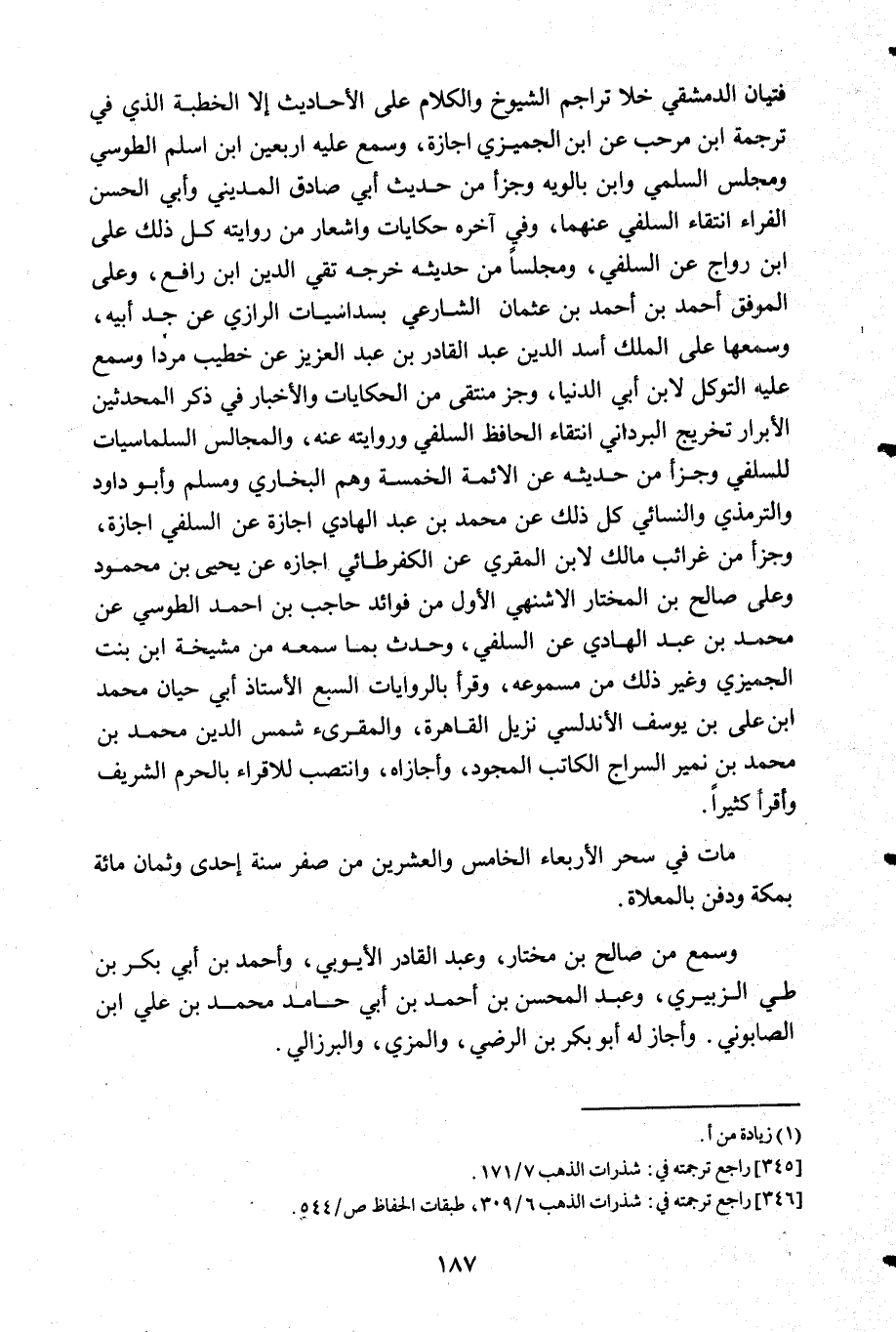 فتيان الدمشقي خلا تراجم الشيوخ والكلام على الأحاديث إلا الخطبة الذي في ترجمة ابن مرحب عن ابن الجميزي اجازة، وسمع عليه اربعين ابن اسلم الطوسي ومجلس السلمي وابن بالويه وجزأ من حديث أبي صادق المديني وأبي الحسن الفراء انتقاء السلفي عنهما، وفي آخره حكايات واشعار من روايته كل ذلك على ابن رواج عن السلفي، ومجلساً من حديثه خرجه تقي الدين ابن رافع، وعلى الموفق أحمد بن أحمد بن عثمان الشارعي بسداسيات الرازي عن جد أبيه، وسمعها على الملك أسد الدين عبد القادر بن عبد العزيز عن خطيب مردا وسمع عليه التوكل لابن أبي الدنيا، وجز منتقى من الحكايات والأخبار في ذكر المحدثين الأبرار تخريج البرداني انتقاء الحافظ السلفي وروايته عنه، والمجالس السلماسيات للسلفي وجزأ من حديثه عن الائمة الخمسة وهم البخاري ومسلم وأبو داود والترمذي والنسائي كل ذلك عن محمد بن عبد الهادي اجازة عن السلفي اجازة، وجزأ من غرائب مالك لابن المقري عن الكفرطائي اجازه عن يحيى بن محمود وعلى صالح بن المختار الاشنهي الأول من فوائد حاجب بن احمد الطوسي عن محمد بن عبد الهادي عن السلفي، وحدث بما سمعه من مشيخة ابن بنت الجميزي وغير ذلك من مسموعه، وقرأ بالروايات السبع الأستاذ أبي حيان محمد ابن على بن يوسف الأندلسي نزيل القاهرة، والمقرىء شمس الدين محمد بن محمد بن نمير السراج الكاتب المجود، وأجازاه، وانتصب للاقراء بالحرم الشريف وأقرأ كثيراً.

مات في سحر الأربعاء الخامس والعشرين من صفر سنة إحدى وثمان مائة بمكة ودفن بالمعلاة.

وسمع من صالح بن مختار، وعبد القادر الأيوبي، وأحمد بن أبي بكر بن طي الزبيري، وعبد المحسن بن أحمد بن أبي حامد محمد بن علي ابن الصابوني. وأجاز له أبو بكر بن الرضي، والمزي، والبرزالي.

(١) زيادة من أ.
[٣٤٥] راجع ترجمته في: شذرات الذهب ١٧١/٧.
[٣٤٦] راجع ترجمته في: شذرات الذهب ٣٠٩/٦، طبقات الحفاظ ص/٥٤٤.

١٨٧